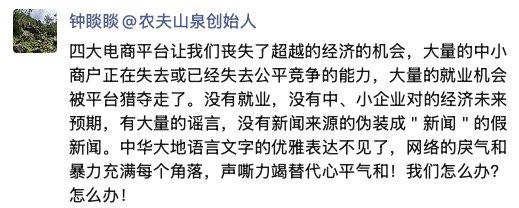 钟睒睒 @农夫山泉创始人

四大电商平台让我们丧失了超越的经济的机会，大量的中小商户正在失去或已经失去公平竞争的能力，大量的就业机会被平台猎夺走了。没有就业，没有中、小企业对的经济未来预期，有大量的谣言，没有新闻来源的伪装成＂新闻＂的假新闻。中华大地语言文字的优雅表达不见了，网络的戾气和暴力充满每个角落，声嘶力竭替代心平气和！我们怎么办？怎么办！